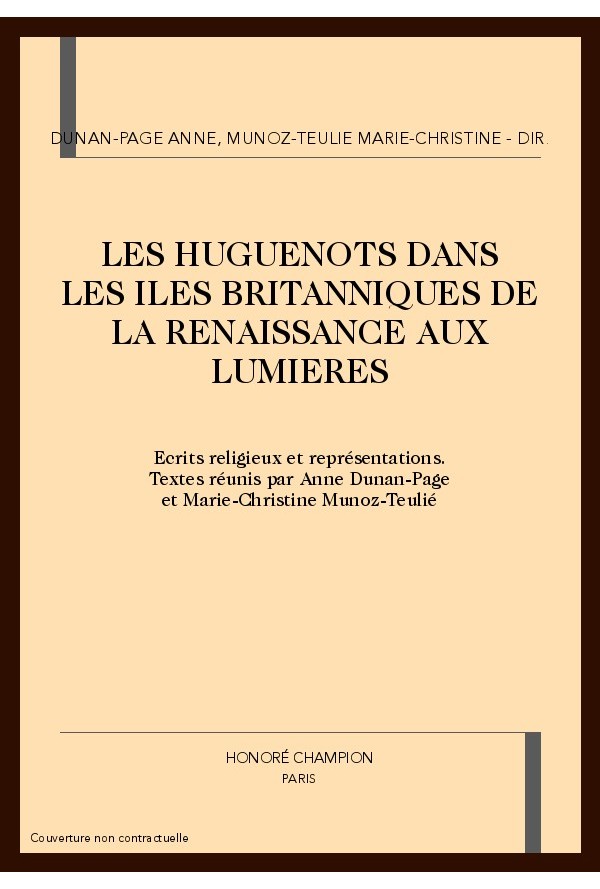 DUNAN-PAGE ANNE, MUNOZ-TEULIE MARIE-CHRISTINE - DIR.

LES HUGUENOTS DANS LES ILES BRITANNIQUES DE LA RENAISSANCE AUX LUMIERES

Ecrits religieux et représentations. Textes réunis par Anne Dunan-Page et Marie-Christine Munoz-Teulié

HONORÉ CHAMPION
PARIS

Couverture non contractuelle